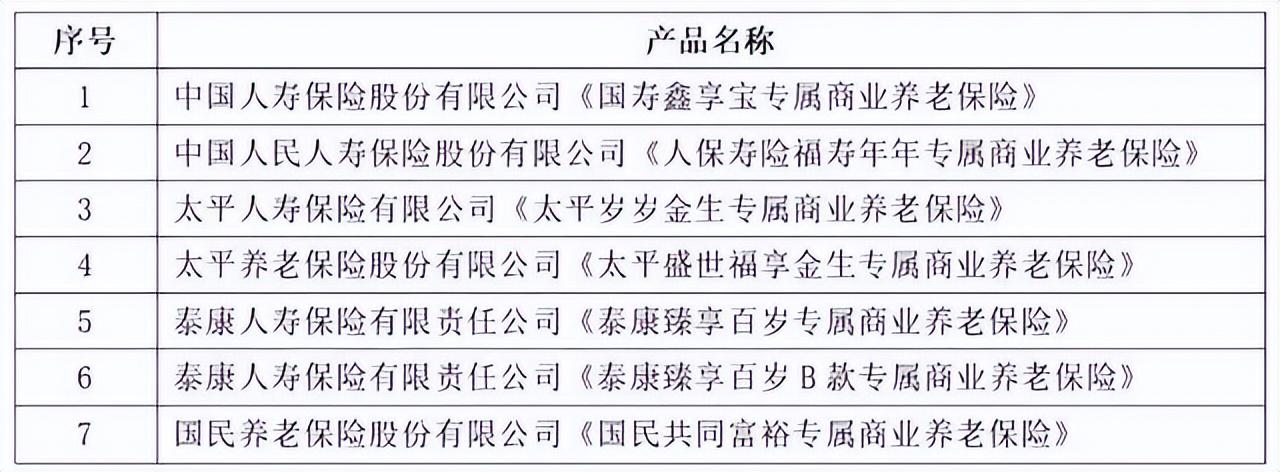 | 序号 | 产品名称 |
|---|---|
| 1 | 中国人寿保险股份有限公司《国寿鑫享宝专属商业养老保险》 |
| 2 | 中国人民人寿保险股份有限公司《人保寿险福寿年年专属商业养老保险》 |
| 3 | 太平人寿保险有限公司《太平岁岁金生专属商业养老保险》 |
| 4 | 太平养老保险股份有限公司《太平盛世福享金生专属商业养老保险》 |
| 5 | 泰康人寿保险有限责任公司《泰康臻享百岁专属商业养老保险》 |
| 6 | 泰康人寿保险有限责任公司《泰康臻享百岁B款专属商业养老保险》 |
| 7 | 国民养老保险股份有限公司《国民共同富裕专属商业养老保险》 |